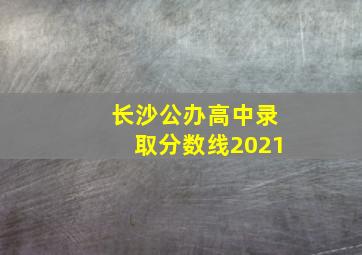 长沙公办高中录取分数线2021